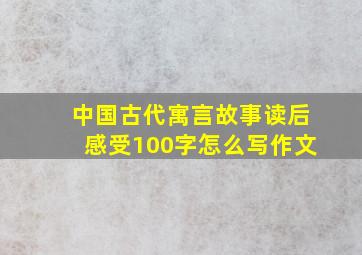 中国古代寓言故事读后感受100字怎么写作文